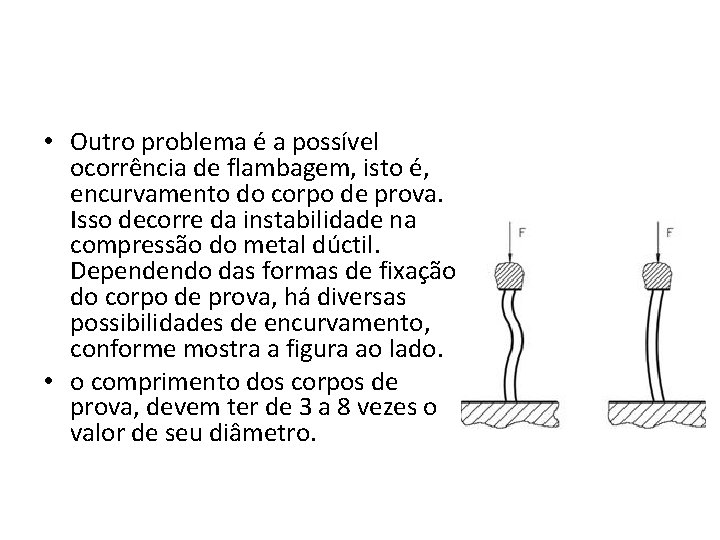 • Outro problema é a possível ocorrência de flambagem, isto é, encurvamento do corpo de prova. Isso decorre da instabilidade na compressão do metal dúctil. Dependendo das formas de fixação do corpo de prova, há diversas possibilidades de encurvamento, conforme mostra a figura ao lado.

• o comprimento dos corpos de prova, devem ter de 3 a 8 vezes o valor de seu diâmetro.

F

F